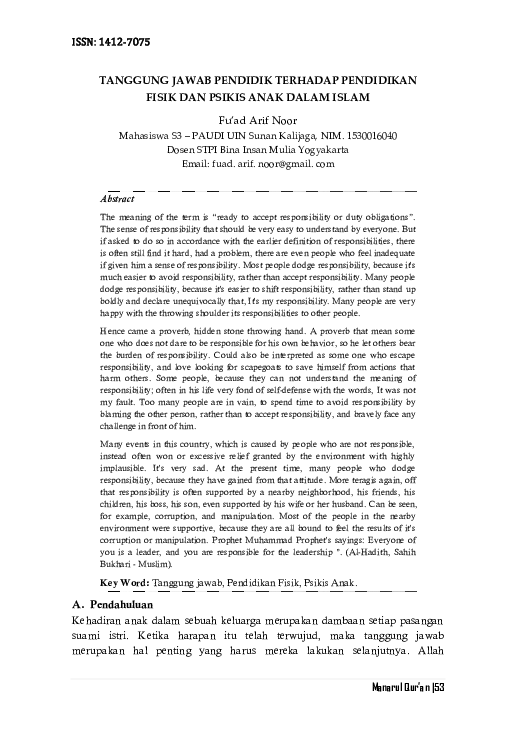 ISSN: 1412-7075

TANGGUNG JAWAB PENDIDIK TERHADAP PENDIDIKAN FISIK DAN PSIKIS ANAK DALAM ISLAM

Fu'ad Arif Noor
Mahasiswa S3 – PAUDI UIN Sunan Kalijaga, NIM. 1530016040
Dosen STPI Bina Insan Mulia Yogyakarta
Email: fuad. arif. noor@gmail. com

Abstract

The meaning of the term is "ready to accept responsibility or duty obligations". The sense of responsibility that should be very easy to understand by everyone. But if asked to do so in accordance with the earlier definition of responsibilities, there is often still find it hard, had a problem, there are even people who feel inadequate if given him a sense of responsibility. Most people dodge responsibility, because it's much easier to avoid responsibility, rather than accept responsibility. Many people dodge responsibility, because it's easier to shift responsibility, rather than stand up boldly and declare unequivocally that, It's my responsibility. Many people are very happy with the throwing shoulder its responsibilities to other people.

Hence came a proverb, hidden stone throwing hand. A proverb that mean some one who does not dare to be responsible for his own behavior, so he let others bear the burden of responsibility. Could also be interpreted as some one who escape responsibility, and love looking for scapegoats to save himself from actions that harm others. Some people, because they can not understand the meaning of responsibility; often in his life very fond of self-defense with the words, It was not my fault. Too many people are in vain, to spend time to avoid responsibility by blaming the other person, rather than to accept responsibility, and bravely face any challenge in front of him.

Many events in this country, which is caused by people who are not responsible, instead often won or excessive relief granted by the environment with highly implausible. It's very sad. At the present time, many people who dodge responsibility, because they have gained from that attitude. More teragis again, off that responsibility is often supported by a nearby neighborhood, his friends, his children, his boss, his son, even supported by his wife or her husband. Can be seen, for example, corruption, and manipulation. Most of the people in the nearby environment were supportive, because they are all bound to feel the results of it's corruption or manipulation. Prophet Muhammad Prophet's sayings: Everyone of you is a leader, and you are responsible for the leadership ". (Al-Hadith, Sahih Bukhari - Muslim).

Key Word: Tanggung jawab, Pendidikan Fisik, Psikis Anak.

A. Pendahuluan
Kehadiran anak dalam sebuah keluarga merupakan dambaan setiap pasangan suami istri. Ketika harapan itu telah terwujud, maka tanggung jawab merupakan hal penting yang harus mereka lakukan selanjutnya. Allah

Manarul Qur'an |53